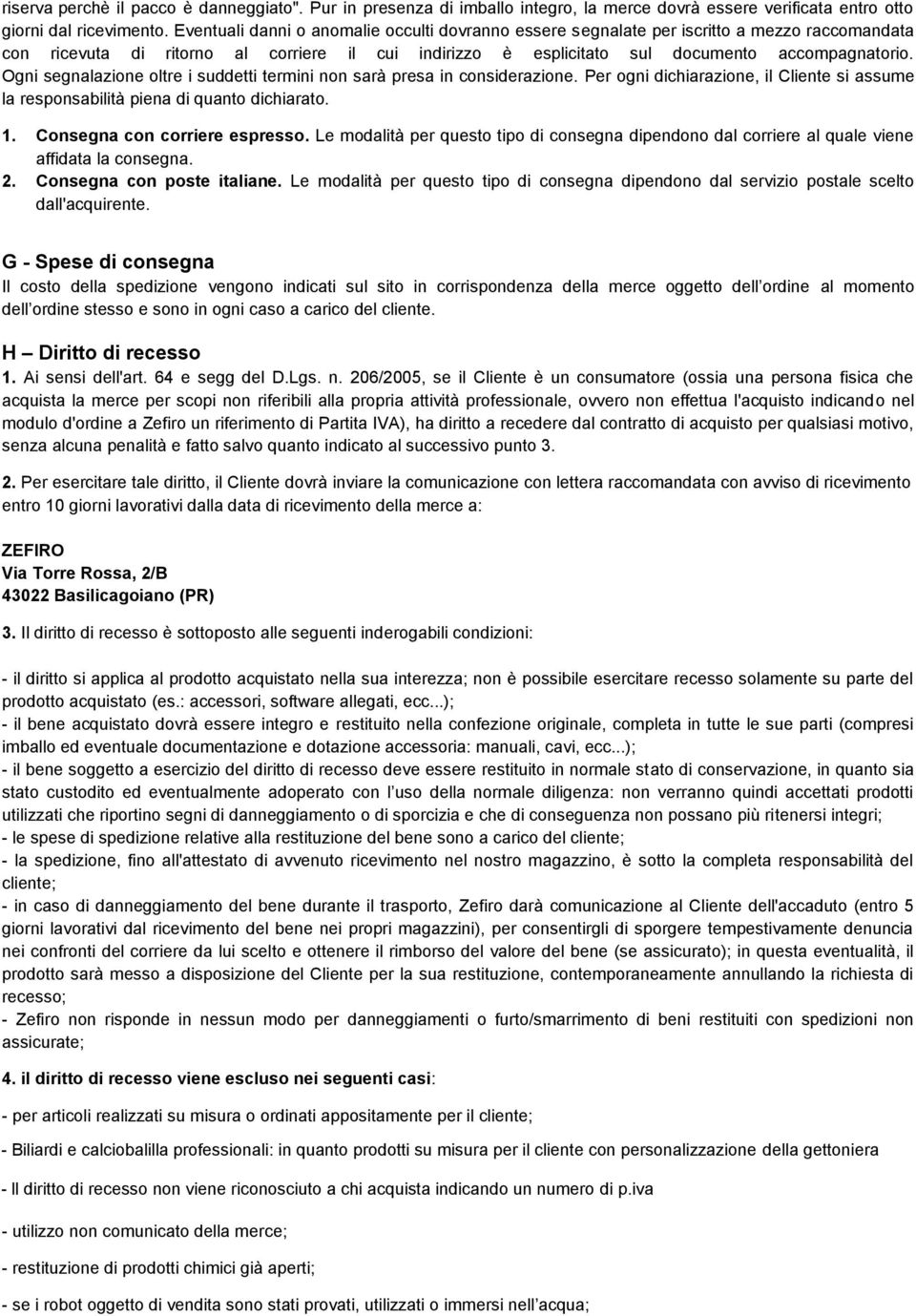 riserva perchè il pacco è danneggiato". Pur in presenza di imballo integro, la merce dovrà essere verificata entro otto giorni dal ricevimento. Eventuali danni o anomalie occulti dovranno essere segnalate per iscritto a mezzo raccomandata con ricevuta di ritorno al corriere il cui indirizzo è esplicitato sul documento accompagnatorio. Ogni segnalazione oltre i suddetti termini non sarà presa in considerazione. Per ogni dichiarazione, il Cliente si assume la responsabilità piena di quanto dichiarato.

1. Consegna con corriere espresso. Le modalità per questo tipo di consegna dipendono dal corriere al quale viene affidata la consegna.
2. Consegna con poste italiane. Le modalità per questo tipo di consegna dipendono dal servizio postale scelto dall'acquirente.

G - Spese di consegna
Il costo della spedizione vengono indicati sul sito in corrispondenza della merce oggetto dell ordine al momento dell ordine stesso e sono in ogni caso a carico del cliente.

H – Diritto di recesso
1. Ai sensi dell'art. 64 e segg del D.Lgs. n. 206/2005, se il Cliente è un consumatore (ossia una persona fisica che acquista la merce per scopi non riferibili alla propria attività professionale, ovvero non effettua l'acquisto indicando nel modulo d'ordine a Zefiro un riferimento di Partita IVA), ha diritto a recedere dal contratto di acquisto per qualsiasi motivo, senza alcuna penalità e fatto salvo quanto indicato al successivo punto 3.

2. Per esercitare tale diritto, il Cliente dovrà inviare la comunicazione con lettera raccomandata con avviso di ricevimento entro 10 giorni lavorativi dalla data di ricevimento della merce a:

ZEFIRO
Via Torre Rossa, 2/B
43022 Basilicagoiano (PR)

3. Il diritto di recesso è sottoposto alle seguenti inderogabili condizioni:

- il diritto si applica al prodotto acquistato nella sua interezza; non è possibile esercitare recesso solamente su parte del prodotto acquistato (es.: accessori, software allegati, ecc...);
- il bene acquistato dovrà essere integro e restituito nella confezione originale, completa in tutte le sue parti (compresi imballo ed eventuale documentazione e dotazione accessoria: manuali, cavi, ecc...);
- il bene soggetto a esercizio del diritto di recesso deve essere restituito in normale stato di conservazione, in quanto sia stato custodito ed eventualmente adoperato con l uso della normale diligenza: non verranno quindi accettati prodotti utilizzati che riportino segni di danneggiamento o di sporcizia e che di conseguenza non possano più ritenersi integri;
- le spese di spedizione relative alla restituzione del bene sono a carico del cliente;
- la spedizione, fino all'attestato di avvenuto ricevimento nel nostro magazzino, è sotto la completa responsabilità del cliente;
- in caso di danneggiamento del bene durante il trasporto, Zefiro darà comunicazione al Cliente dell'accaduto (entro 5 giorni lavorativi dal ricevimento del bene nei propri magazzini), per consentirgli di sporgere tempestivamente denuncia nei confronti del corriere da lui scelto e ottenere il rimborso del valore del bene (se assicurato); in questa eventualità, il prodotto sarà messo a disposizione del Cliente per la sua restituzione, contemporaneamente annullando la richiesta di recesso;
- Zefiro non risponde in nessun modo per danneggiamenti o furto/smarrimento di beni restituiti con spedizioni non assicurate;

4. il diritto di recesso viene escluso nei seguenti casi:

- per articoli realizzati su misura o ordinati appositamente per il cliente;

- Biliardi e calciobalilla professionali: in quanto prodotti su misura per il cliente con personalizzazione della gettoniera

- Il diritto di recesso non viene riconosciuto a chi acquista indicando un numero di p.iva

- utilizzo non comunicato della merce;

- restituzione di prodotti chimici già aperti;

- se i robot oggetto di vendita sono stati provati, utilizzati o immersi nell acqua;